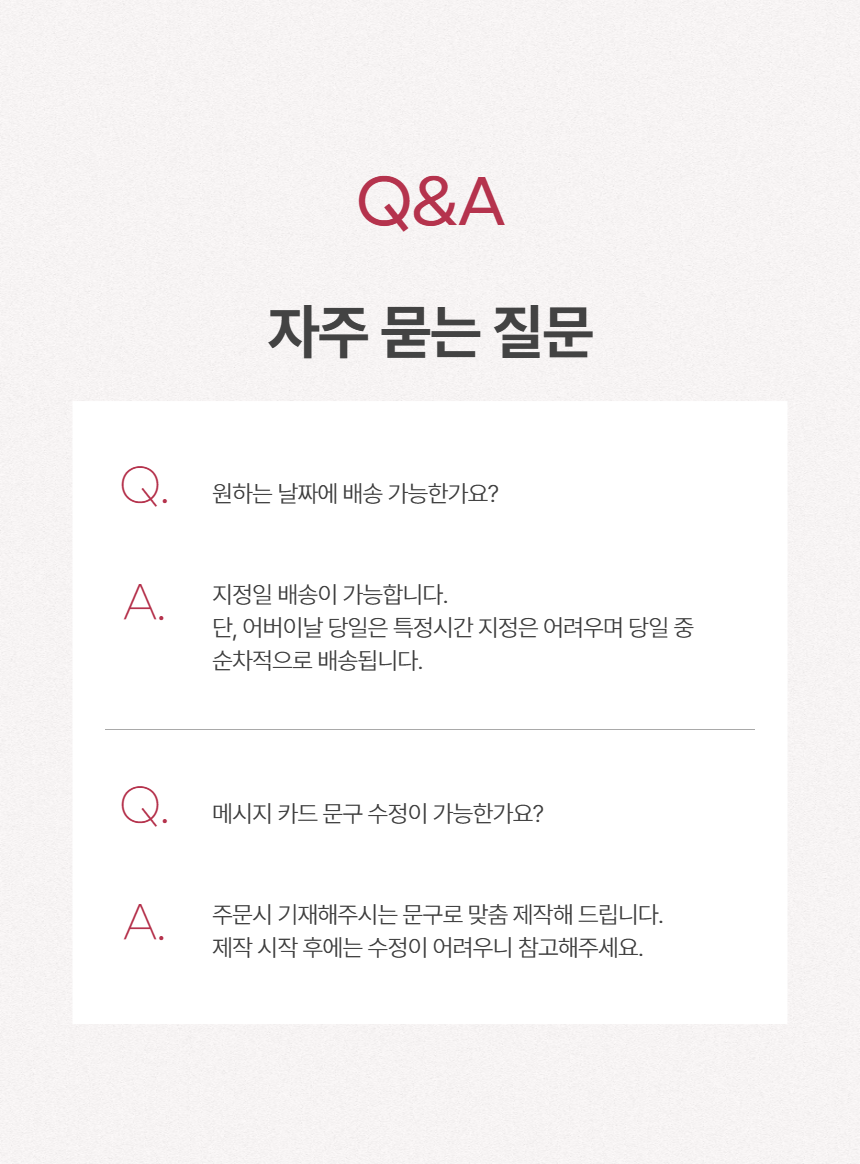 Q&A

자주 묻는 질문

Q.

원하는 날짜에 배송 가능한가요?

A.

지정일 배송이 가능합니다.
단, 어버이날 당일은 특정시간 지정은 어려우며 당일 중 순차적으로 배송됩니다.

Q.

메시지 카드 문구 수정이 가능한가요?

A.

주문시 기재해주시는 문구로 맞춤 제작해 드립니다.
제작 시작 후에는 수정이 어려우니 참고해주세요.